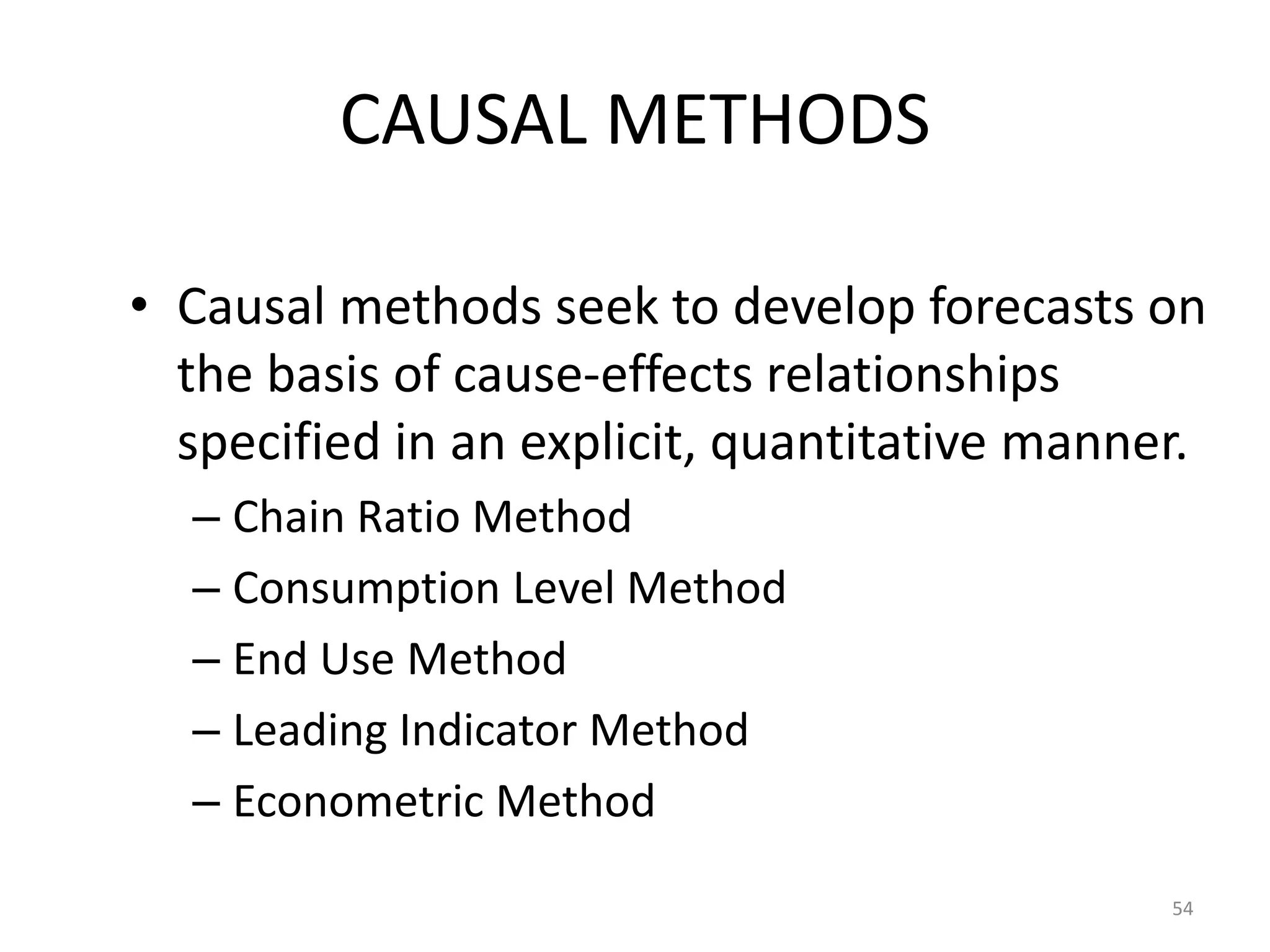 CAUSAL METHODS

• Causal methods seek to develop forecasts on the basis of cause-effects relationships specified in an explicit, quantitative manner.
– Chain Ratio Method
– Consumption Level Method
– End Use Method
– Leading Indicator Method
– Econometric Method

54